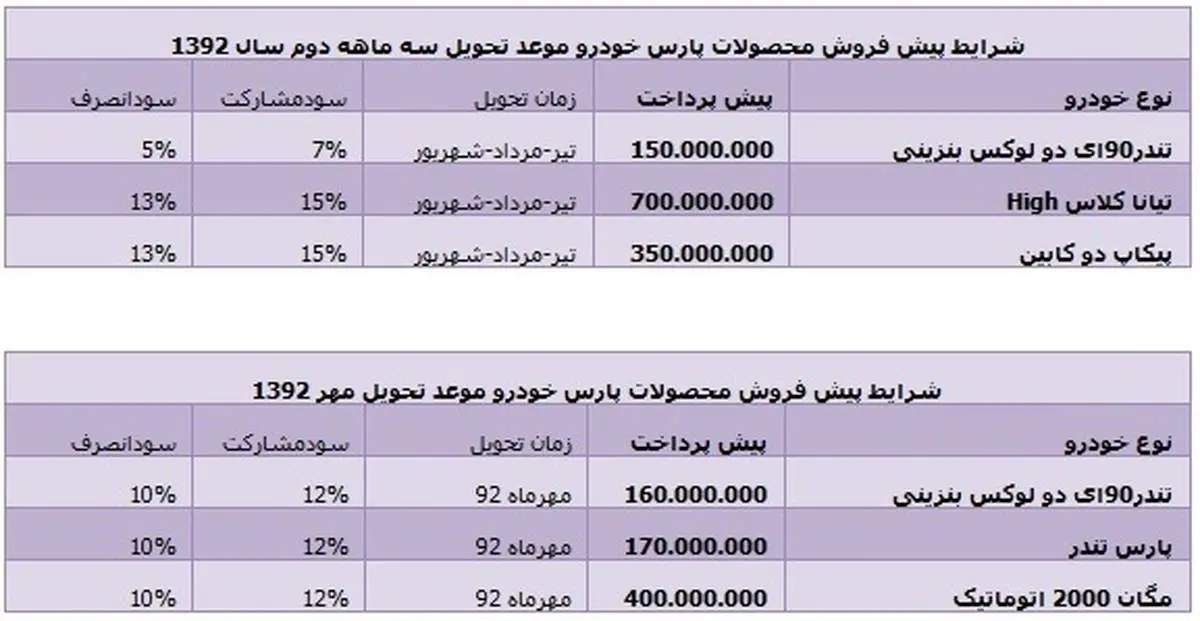 شرایط پیش فروش محصولات پارس خودرو موعد تحویل سه ماهه دوم سال 1392

| نوع خودرو | پیش پرداخت | زمان تحویل | سودمشارکت | سودانصرف |
|---|---|---|---|---|
| تندر90ای دو لوکس بنزینی | 150.000.000 | تیر-مرداد-شهریور | 7% | 5% |
| تیانا کلاس High | 700.000.000 | تیر-مرداد-شهریور | 15% | 13% |
| پیکاپ دو کابین | 350.000.000 | تیر-مرداد-شهریور | 15% | 13% |

شرایط پیش فروش محصولات پارس خودرو موعد تحویل مهر 1392

| نوع خودرو | پیش پرداخت | زمان تحویل | سودمشارکت | سودانصرف |
|---|---|---|---|---|
| تندر90ای دو لوکس بنزینی | 160.000.000 | مهرماه 92 | 12% | 10% |
| پارس تندر | 170.000.000 | مهرماه 92 | 12% | 10% |
| مگان 2000 اتوماتیک | 400.000.000 | مهرماه 92 | 12% | 10% |